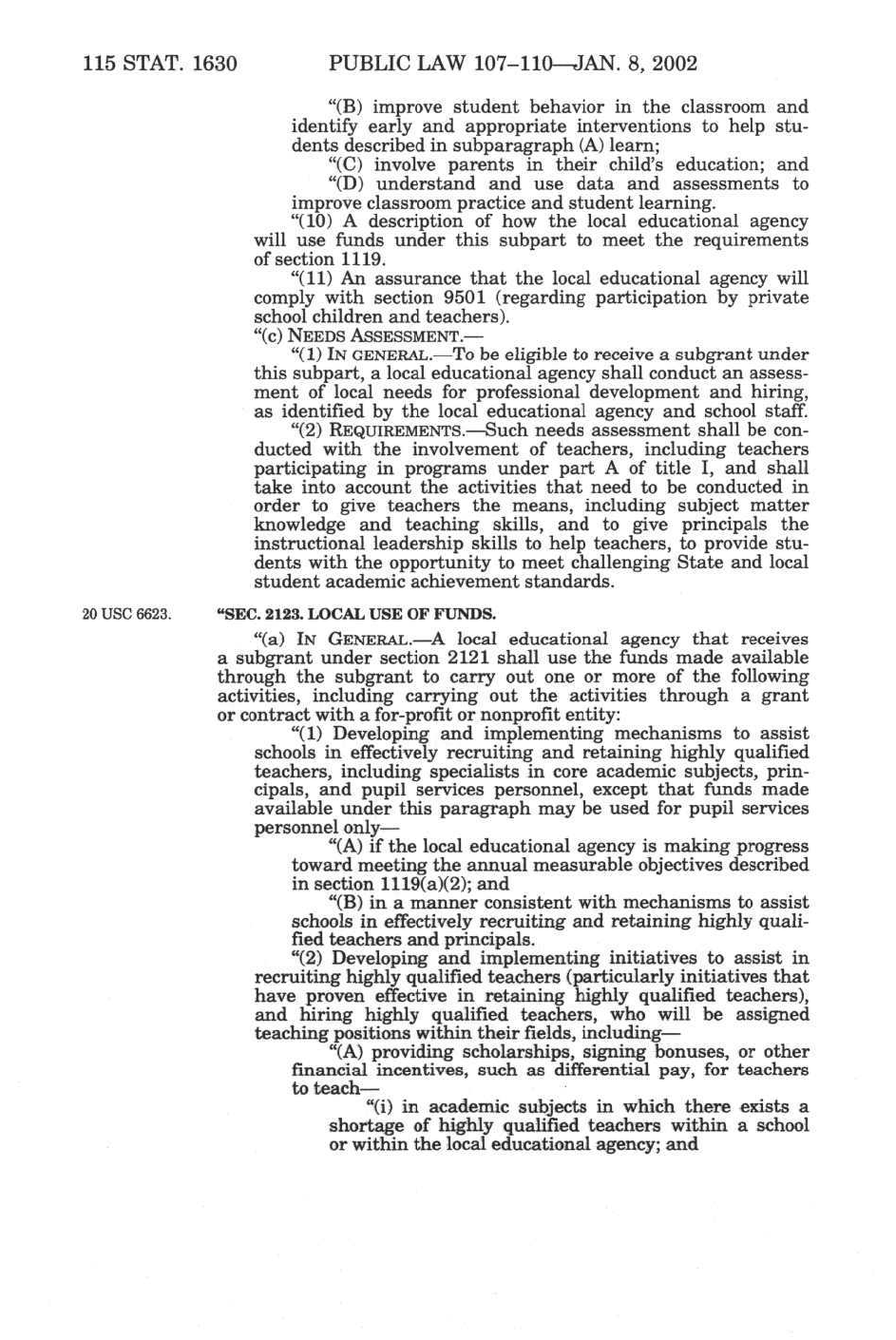 115 STAT. 1630 PUBLIC LAW 107–110—JAN. 8, 2002

"(B) improve student behavior in the classroom and identify early and appropriate interventions to help students described in subparagraph (A) learn;

"(C) involve parents in their child's education; and

"(D) understand and use data and assessments to improve classroom practice and student learning.

"(10) A description of how the local educational agency will use funds under this subpart to meet the requirements of section 1119.

"(11) An assurance that the local educational agency will comply with section 9501 (regarding participation by private school children and teachers).

"(c) NEEDS ASSESSMENT.—

"(1) IN GENERAL.—To be eligible to receive a subgrant under this subpart, a local educational agency shall conduct an assessment of local needs for professional development and hiring, as identified by the local educational agency and school staff.

"(2) REQUIREMENTS.—Such needs assessment shall be conducted with the involvement of teachers, including teachers participating in programs under part A of title I, and shall take into account the activities that need to be conducted in order to give teachers the means, including subject matter knowledge and teaching skills, and to give principals the instructional leadership skills to help teachers, to provide students with the opportunity to meet challenging State and local student academic achievement standards.

20 USC 6623.

"SEC. 2123. LOCAL USE OF FUNDS.

"(a) IN GENERAL.—A local educational agency that receives a subgrant under section 2121 shall use the funds made available through the subgrant to carry out one or more of the following activities, including carrying out the activities through a grant or contract with a for-profit or nonprofit entity:

"(1) Developing and implementing mechanisms to assist schools in effectively recruiting and retaining highly qualified teachers, including specialists in core academic subjects, principals, and pupil services personnel, except that funds made available under this paragraph may be used for pupil services personnel only—

"(A) if the local educational agency is making progress toward meeting the annual measurable objectives described in section 1119(a)(2); and

"(B) in a manner consistent with mechanisms to assist schools in effectively recruiting and retaining highly qualified teachers and principals.

"(2) Developing and implementing initiatives to assist in recruiting highly qualified teachers (particularly initiatives that have proven effective in retaining highly qualified teachers), and hiring highly qualified teachers, who will be assigned teaching positions within their fields, including—

"(A) providing scholarships, signing bonuses, or other financial incentives, such as differential pay, for teachers to teach—

"(i) in academic subjects in which there exists a shortage of highly qualified teachers within a school or within the local educational agency; and